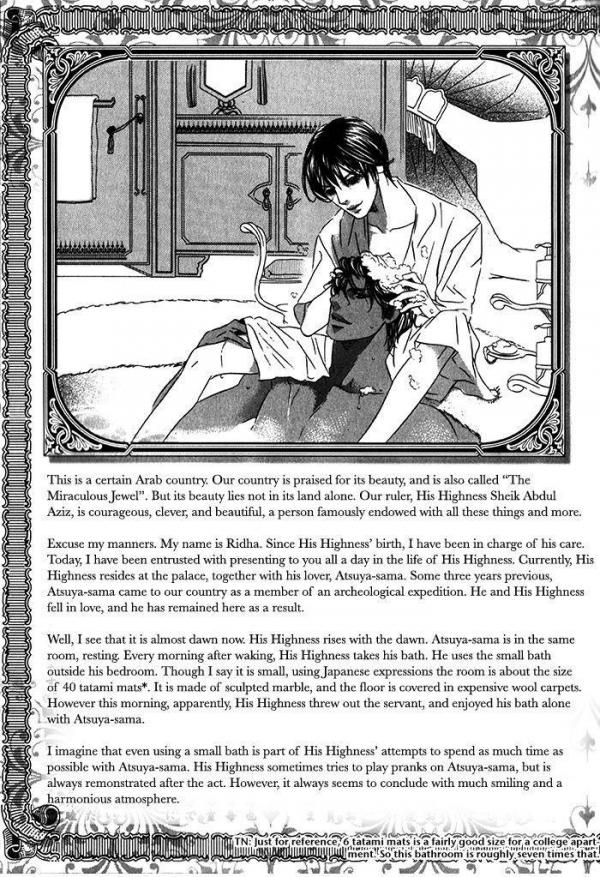 This is a certain Arab country. Our country is praised for its beauty, and is also called "The Miraculous Jewel". But its beauty lies not in its land alone. Our ruler, His Highness Sheik Abdul Aziz, is courageous, clever, and beautiful, a person famously endowed with all these things and more.

Excuse my manners. My name is Ridha. Since His Highness' birth, I have been in charge of his care. Today, I have been entrusted with presenting to you all a day in the life of His Highness. Currently, His Highness resides at the palace, together with his lover, Atsuya-sama. Some three years previous, Atsuya-sama came to our country as a member of an archeological expedition. He and His Highness fell in love, and he has remained here as a result.

Well, I see that it is almost dawn now. His Highness rises with the dawn. Atsuya-sama is in the same room, resting. Every morning after waking, His Highness takes his bath. He uses the small bath outside his bedroom. Though I say it is small, using Japanese expressions the room is about the size of 40 tatami mats*. It is made of sculpted marble, and the floor is covered in expensive wool carpets. However this morning, apparently, His Highness threw out the servant, and enjoyed his bath alone with Atsuya-sama.

I imagine that even using a small bath is part of His Highness' attempts to spend as much time as possible with Atsuya-sama. His Highness sometimes tries to play pranks on Atsuya-sama, but is always remonstrated after the act. However, it always seems to conclude with much smiling and a harmonious atmosphere.

TN: Just for reference, 6 tatami mats is a fairly good size for a college apartment. So this bathroom is roughly seven times that.